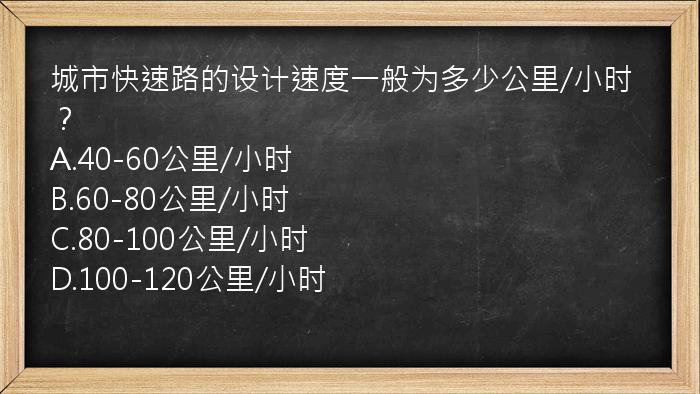 城市快速路的设计速度一般为多少公里/小时？
A.40-60公里/小时
B.60-80公里/小时
C.80-100公里/小时
D.100-120公里/小时